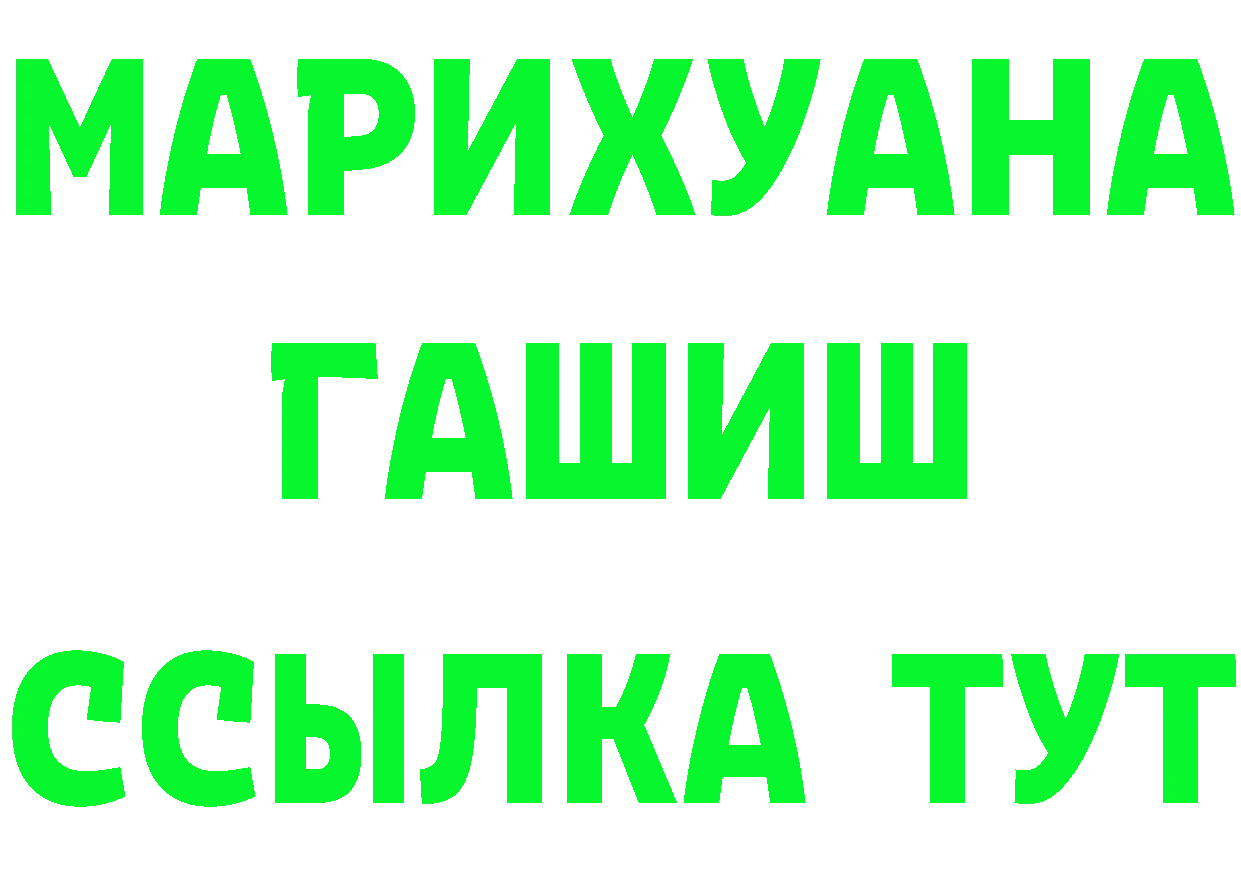 МАРИХУАНА
ГАШИШ
ССЫЛКА ТУТ